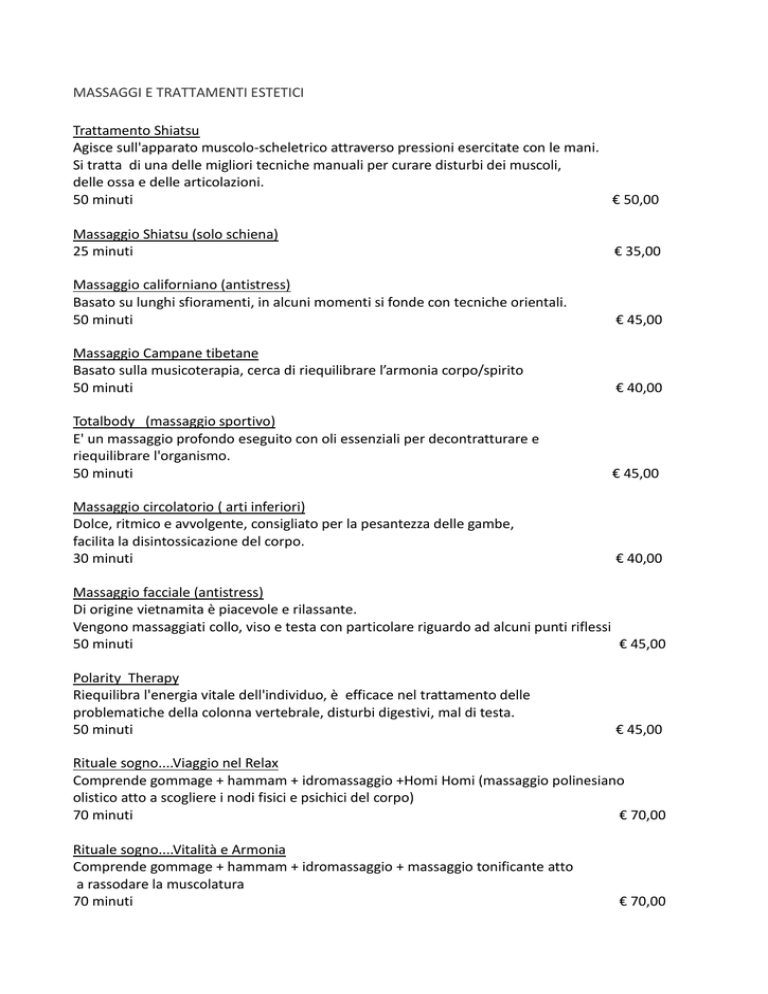 MASSAGGI E TRATTAMENTI ESTETICI

Trattamento Shiatsu
Agisce sull'apparato muscolo-scheletrico attraverso pressioni esercitate con le mani.
Si tratta di una delle migliori tecniche manuali per curare disturbi dei muscoli, delle ossa e delle articolazioni.
50 minuti € 50,00

Massaggio Shiatsu (solo schiena)
25 minuti € 35,00

Massaggio californiano (antistress)
Basato su lunghi sfioramenti, in alcuni momenti si fonde con tecniche orientali.
50 minuti € 45,00

Massaggio Campane tibetane
Basato sulla musicoterapia, cerca di riequilibrare l'armonia corpo/spirito
50 minuti € 40,00

Totalbody (massaggio sportivo)
E' un massaggio profondo eseguito con oli essenziali per decontratturare e riequilibrare l'organismo.
50 minuti € 45,00

Massaggio circolatorio ( arti inferiori)
Dolce, ritmico e avvolgente, consigliato per la pesantezza delle gambe, facilita la disintossicazione del corpo.
30 minuti € 40,00

Massaggio facciale (antistress)
Di origine vietnamita è piacevole e rilassante.
Vengono massaggiati collo, viso e testa con particolare riguardo ad alcuni punti riflessi
50 minuti € 45,00

Polarity Therapy
Riequilibra l'energia vitale dell'individuo, è efficace nel trattamento delle problematiche della colonna vertebrale, disturbi digestivi, mal di testa.
50 minuti € 45,00

Rituale sogno....Viaggio nel Relax
Comprende gommage + hammam + idromassaggio +Homi Homi (massaggio polinesiano olistico atto a scogliere i nodi fisici e psichici del corpo)
70 minuti € 70,00

Rituale sogno....Vitalità e Armonia
Comprende gommage + hammam + idromassaggio + massaggio tonificante atto a rassodare la muscolatura
70 minuti € 70,00